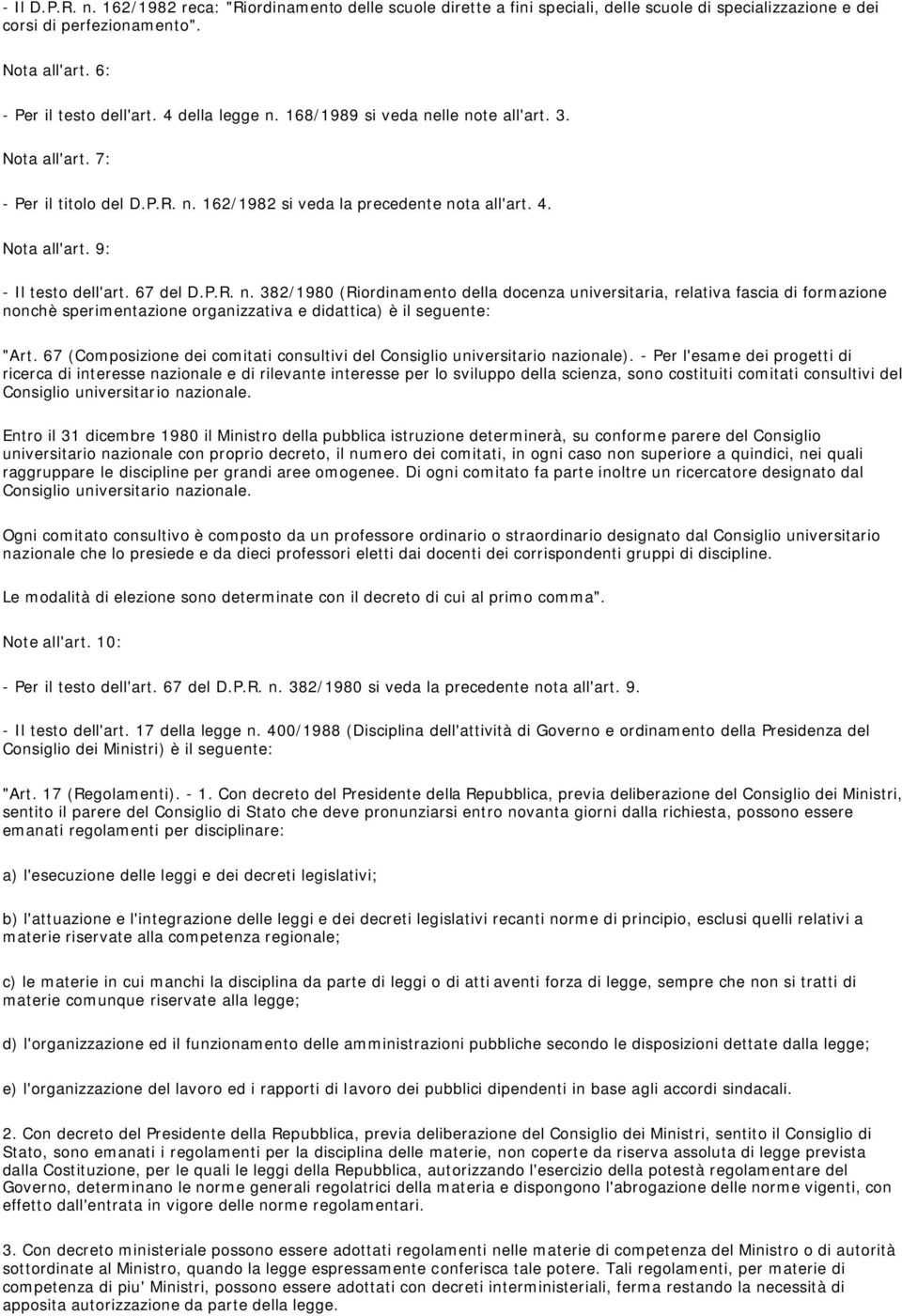 - Il D.P.R. n. 162/1982 reca: "Riordinamento delle scuole dirette a fini speciali, delle scuole di specializzazione e dei corsi di perfezionamento".

Nota all'art. 6:

- Per il testo dell'art. 4 della legge n. 168/1989 si veda nelle note all'art. 3.

Nota all'art. 7:

- Per il titolo del D.P.R. n. 162/1982 si veda la precedente nota all'art. 4.

Nota all'art. 9:

- Il testo dell'art. 67 del D.P.R. n. 382/1980 (Riordinamento della docenza universitaria, relativa fascia di formazione nonchè sperimentazione organizzativa e didattica) è il seguente:

"Art. 67 (Composizione dei comitati consultivi del Consiglio universitario nazionale). - Per l'esame dei progetti di ricerca di interesse nazionale e di rilevante interesse per lo sviluppo della scienza, sono costituiti comitati consultivi del Consiglio universitario nazionale.

Entro il 31 dicembre 1980 il Ministro della pubblica istruzione determinerà, su conforme parere del Consiglio universitario nazionale con proprio decreto, il numero dei comitati, in ogni caso non superiore a quindici, nei quali raggruppare le discipline per grandi aree omogenee. Di ogni comitato fa parte inoltre un ricercatore designato dal Consiglio universitario nazionale.

Ogni comitato consultivo è composto da un professore ordinario o straordinario designato dal Consiglio universitario nazionale che lo presiede e da dieci professori eletti dai docenti dei corrispondenti gruppi di discipline.

Le modalità di elezione sono determinate con il decreto di cui al primo comma".

Note all'art. 10:

- Per il testo dell'art. 67 del D.P.R. n. 382/1980 si veda la precedente nota all'art. 9.

- Il testo dell'art. 17 della legge n. 400/1988 (Disciplina dell'attività di Governo e ordinamento della Presidenza del Consiglio dei Ministri) è il seguente:

"Art. 17 (Regolamenti). - 1. Con decreto del Presidente della Repubblica, previa deliberazione del Consiglio dei Ministri, sentito il parere del Consiglio di Stato che deve pronunziarsi entro novanta giorni dalla richiesta, possono essere emanati regolamenti per disciplinare:

a) l'esecuzione delle leggi e dei decreti legislativi;

b) l'attuazione e l'integrazione delle leggi e dei decreti legislativi recanti norme di principio, esclusi quelli relativi a materie riservate alla competenza regionale;

c) le materie in cui manchi la disciplina da parte di leggi o di atti aventi forza di legge, sempre che non si tratti di materie comunque riservate alla legge;

d) l'organizzazione ed il funzionamento delle amministrazioni pubbliche secondo le disposizioni dettate dalla legge;

e) l'organizzazione del lavoro ed i rapporti di lavoro dei pubblici dipendenti in base agli accordi sindacali.

2. Con decreto del Presidente della Repubblica, previa deliberazione del Consiglio dei Ministri, sentito il Consiglio di Stato, sono emanati i regolamenti per la disciplina delle materie, non coperte da riserva assoluta di legge prevista dalla Costituzione, per le quali le leggi della Repubblica, autorizzando l'esercizio della potestà regolamentare del Governo, determinano le norme generali regolatrici della materia e dispongono l'abrogazione delle norme vigenti, con effetto dall'entrata in vigore delle norme regolamentari.

3. Con decreto ministeriale possono essere adottati regolamenti nelle materie di competenza del Ministro o di autorità sottordinate al Ministro, quando la legge espressamente conferisca tale potere. Tali regolamenti, per materie di competenza di piu' Ministri, possono essere adottati con decreti interministeriali, ferma restando la necessità di apposita autorizzazione da parte della legge.